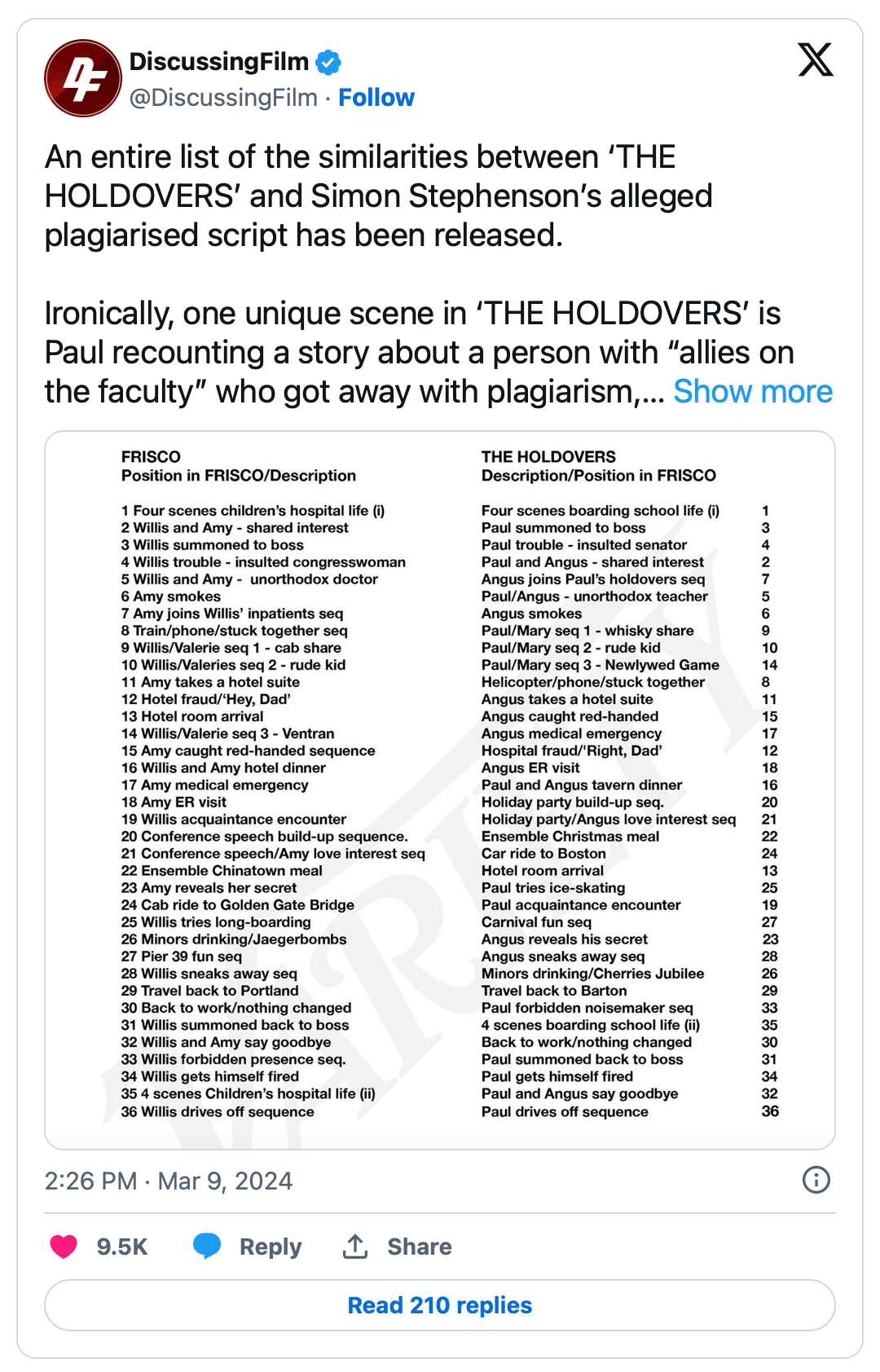 DiscussingFilm
@DiscussingFilm · Follow

An entire list of the similarities between 'THE HOLDOVERS' and Simon Stephenson's alleged plagiarised script has been released.

Ironically, one unique scene in 'THE HOLDOVERS' is Paul recounting a story about a person with "allies on the faculty" who got away with plagiarism,... Show more

FRISCO
Position in FRISCO/Description

1 Four scenes children's hospital life (i)
2 Willis and Amy - shared interest
3 Willis summoned to boss
4 Willis trouble - insulted congresswoman
5 Willis and Amy - unorthodox doctor
6 Amy smokes
7 Amy joins Willis' inpatients seq
8 Train/phone/stuck together seq
9 Willis/Valerie seq 1 - cab share
10 Willis/Valeries seq 2 - rude kid
11 Amy takes a hotel suite
12 Hotel fraud/'Hey, Dad'
13 Hotel room arrival
14 Willis/Valerie seq 3 - Ventran
15 Amy caught red-handed sequence
16 Willis and Amy hotel dinner
17 Amy medical emergency
18 Amy ER visit
19 Willis acquaintance encounter
20 Conference speech build-up sequence.
21 Conference speech/Amy love interest seq
22 Ensemble Chinatown meal
23 Amy reveals her secret
24 Cab ride to Golden Gate Bridge
25 Willis tries long-boarding
26 Minors drinking/Jaegerbombs
27 Pier 39 fun seq
28 Willis sneaks away seq
29 Travel back to Portland
30 Back to work/nothing changed
31 Willis summoned back to boss
32 Willis and Amy say goodbye
33 Willis forbidden presence seq.
34 Willis gets himself fired
35 4 scenes Children's hospital life (ii)
36 Willis drives off sequence

THE HOLDOVERS
Description/Position in FRISCO

Four scenes boarding school life (i) 1
Paul summoned to boss 3
Paul trouble - insulted senator 4
Paul and Angus - shared interest 2
Angus joins Paul's holdovers seq 7
Paul/Angus - unorthodox teacher 5
Angus smokes 6
Paul/Mary seq 1 - whisky share 9
Paul/Mary seq 2 - rude kid 10
Paul/Mary seq 3 - Newlywed Game 14
Helicopter/phone/stuck together 8
Angus takes a hotel suite 11
Angus caught red-handed 15
Angus medical emergency 17
Hospital fraud/'Right, Dad' 12
Angus ER visit 18
Paul and Angus tavern dinner 16
Holiday party build-up seq. 20
Holiday party/Angus love interest seq 21
Ensemble Christmas meal 22
Car ride to Boston 24
Hotel room arrival 13
Paul tries ice-skating 25
Paul acquaintance encounter 19
Carnival fun seq 27
Angus reveals his secret 23
Angus sneaks away seq 28
Minors drinking/Cherries Jubilee 26
Travel back to Barton 29
Paul forbidden noisemaker seq 33
4 scenes boarding school life (ii) 35
Back to work/nothing changed 30
Paul summoned back to boss 31
Paul gets himself fired 34
Paul and Angus say goodbye 32
Paul drives off sequence 36

VARIETY

2:26 PM · Mar 9, 2024

9.5K Reply Share

Read 210 replies